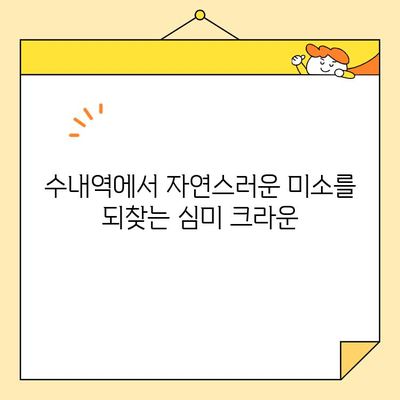 수내역에서 자연스러운 미소를 되찾는 심미 크라운